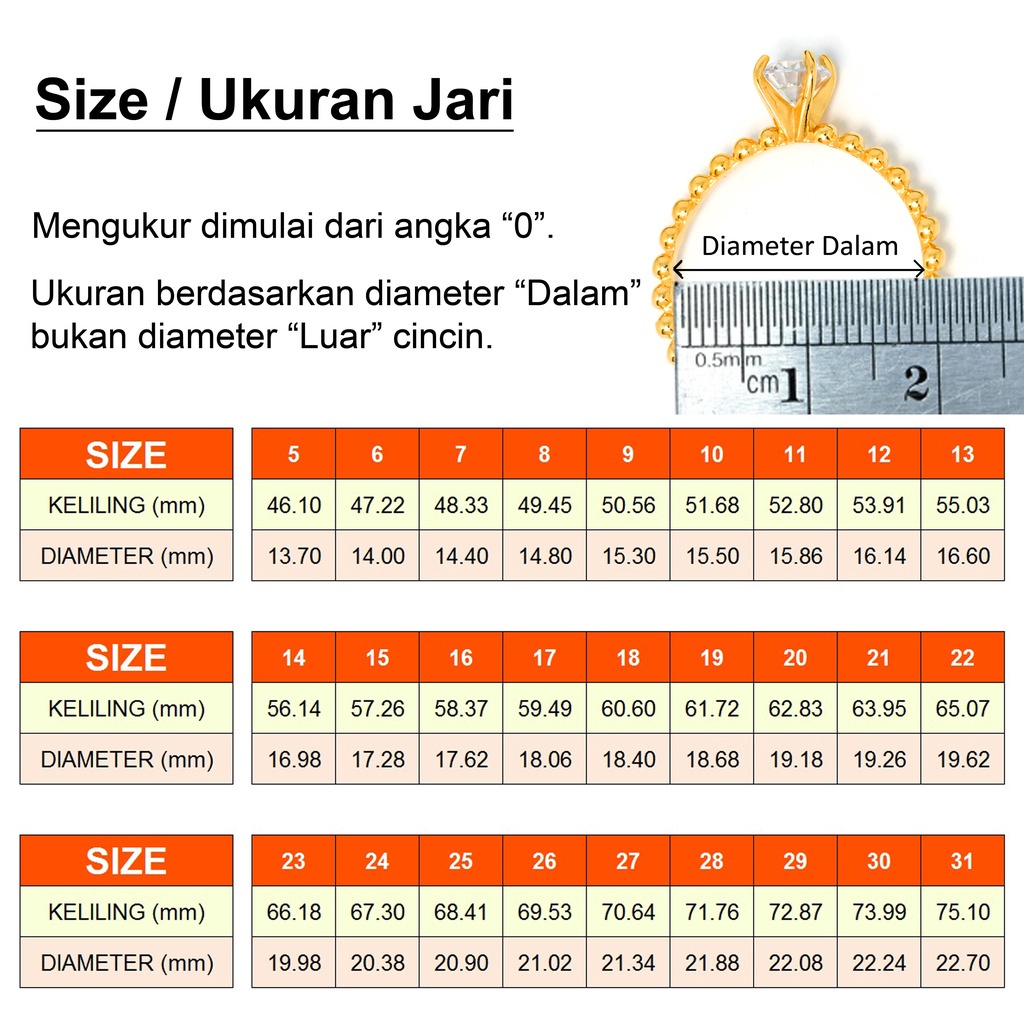 Size / Ukuran Jari

Mengukur dimulai dari angka “0”.

Ukuran berdasarkan diameter “Dalam” bukan diameter “Luar” cincin.

Diameter Dalam

0.5mm
cm 1
2

| SIZE | 5 | 6 | 7 | 8 | 9 | 10 | 11 | 12 | 13 |
|---|---|---|---|---|---|---|---|---|---|
| KELILING (mm) | 46.10 | 47.22 | 48.33 | 49.45 | 50.56 | 51.68 | 52.80 | 53.91 | 55.03 |
| DIAMETER (mm) | 13.70 | 14.00 | 14.40 | 14.80 | 15.30 | 15.50 | 15.86 | 16.14 | 16.60 |

| SIZE | 14 | 15 | 16 | 17 | 18 | 19 | 20 | 21 | 22 |
|---|---|---|---|---|---|---|---|---|---|
| KELILING (mm) | 56.14 | 57.26 | 58.37 | 59.49 | 60.60 | 61.72 | 62.83 | 63.95 | 65.07 |
| DIAMETER (mm) | 16.98 | 17.28 | 17.62 | 18.06 | 18.40 | 18.68 | 19.18 | 19.26 | 19.62 |

| SIZE | 23 | 24 | 25 | 26 | 27 | 28 | 29 | 30 | 31 |
|---|---|---|---|---|---|---|---|---|---|
| KELILING (mm) | 66.18 | 67.30 | 68.41 | 69.53 | 70.64 | 71.76 | 72.87 | 73.99 | 75.10 |
| DIAMETER (mm) | 19.98 | 20.38 | 20.90 | 21.02 | 21.34 | 21.88 | 22.08 | 22.24 | 22.70 |